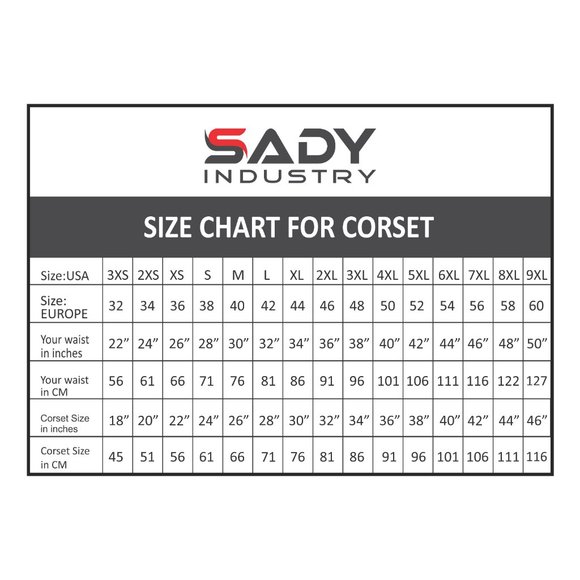 SADY
INDUSTRY

SIZE CHART FOR CORSET

| Size:USA | 3XS | 2XS | XS | S | M | L | XL | 2XL | 3XL | 4XL | 5XL | 6XL | 7XL | 8XL | 9XL |
|---|---|---|---|---|---|---|---|---|---|---|---|---|---|---|---|
| Size: EUROPE | 32 | 34 | 36 | 38 | 40 | 42 | 44 | 46 | 48 | 50 | 52 | 54 | 56 | 58 | 60 |
| Your waist in inches | 22” | 24” | 26” | 28” | 30” | 32” | 34” | 36” | 38” | 40” | 42” | 44” | 46” | 48” | 50” |
| Your waist in CM | 56 | 61 | 66 | 71 | 76 | 81 | 86 | 91 | 96 | 101 | 106 | 111 | 116 | 122 | 127 |
| Corset Size in inches | 18” | 20” | 22” | 24” | 26” | 28” | 30” | 32” | 34” | 36” | 38” | 40” | 42” | 44” | 46” |
| Corset Size in CM | 45 | 51 | 56 | 61 | 66 | 71 | 76 | 81 | 86 | 91 | 96 | 101 | 106 | 111 | 116 |